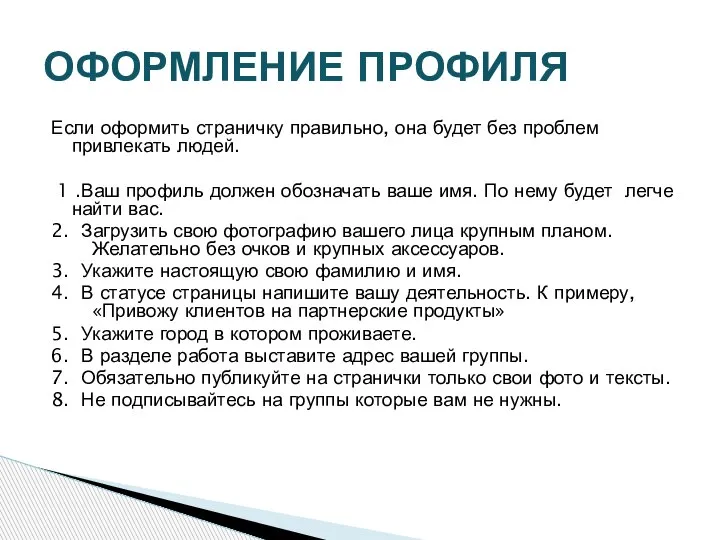 ОФОРМЛЕНИЕ ПРОФИЛЯ

Если оформить страничку правильно, она будет без проблем привлекать людей.

1 .Ваш профиль должен обозначать ваше имя. По нему будет легче найти вас.
2. Загрузить свою фотографию вашего лица крупным планом. Желательно без очков и крупных аксессуаров.
3. Укажите настоящую свою фамилию и имя.
4. В статусе страницы напишите вашу деятельность. К примеру, «Привожу клиентов на партнерские продукты»
5. Укажите город в котором проживаете.
6. В разделе работа выставите адрес вашей группы.
7. Обязательно публикуйте на странички только свои фото и тексты.
8. Не подписывайтесь на группы которые вам не нужны.